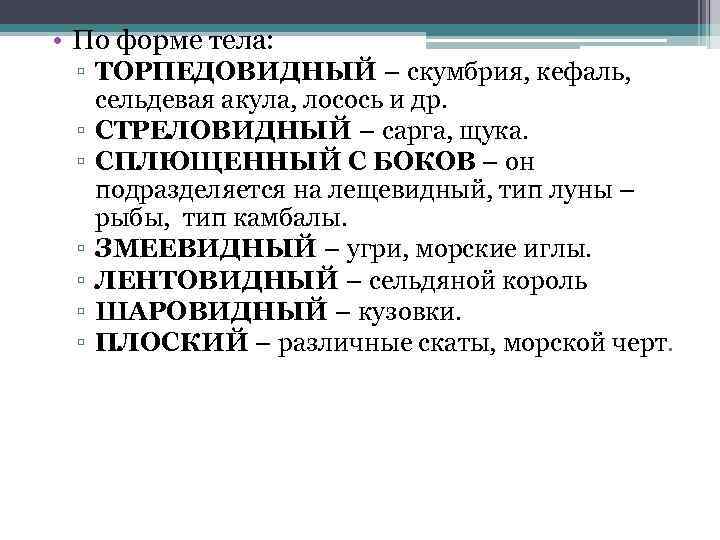 • По форме тела:
▫ ТОРПЕДОВИДНЫЙ – скумбрия, кефаль, сельдевая акула, лосось и др.
▫ СТРЕЛОВИДНЫЙ – сарга, щука.
▫ СПЛЮЩЕННЫЙ С БОКОВ – он подразделяется на лещевидный, тип луны – рыбы, тип камбалы.
▫ ЗМЕЕВИДНЫЙ – угри, морские иглы.
▫ ЛЕНТОВИДНЫЙ – сельдяной король
▫ ШАРОВИДНЫЙ – кузовки.
▫ ПЛОСКИЙ – различные скаты, морской черт.